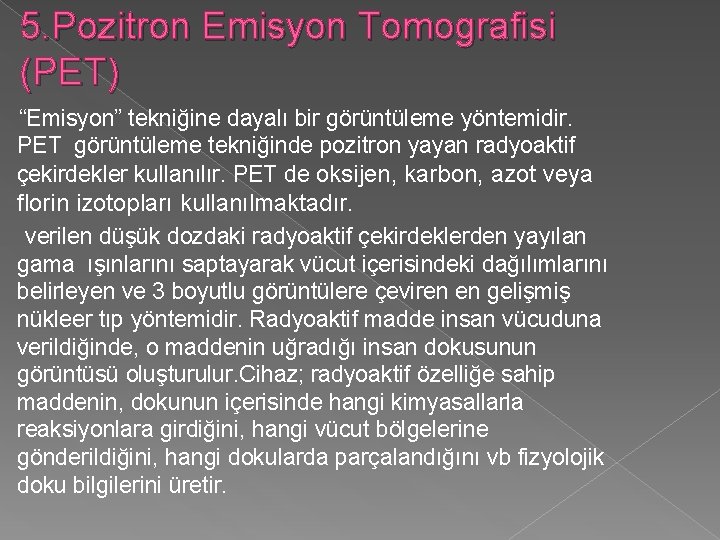 5.Pozitron Emisyon Tomografisi (PET)

“Emisyon” tekniğine dayalı bir görüntüleme yöntemidir. PET görüntüleme tekniğinde pozitron yayan radyoaktif çekirdekler kullanılır. PET de oksijen, karbon, azot veya florin izotopları kullanılmaktadır.

verilen düşük dozdaki radyoaktif çekirdeklerden yayılan gama ışınlarını saptayarak vücut içerisindeki dağılımlarını belirleyen ve 3 boyutlu görüntülere çeviren en gelişmiş nükleer tıp yöntemidir. Radyoaktif madde insan vücuduna verildiğinde, o maddenin uğradığı insan dokusunun görüntüsü oluşturulur.Cihaz; radyoaktif özelliğe sahip maddenin, dokunun içerisinde hangi kimyasallarla reaksiyonlara girdiğini, hangi vücut bölgelerine gönderildiğini, hangi dokularda parçalandığını vb fizyolojik doku bilgilerini üretir.